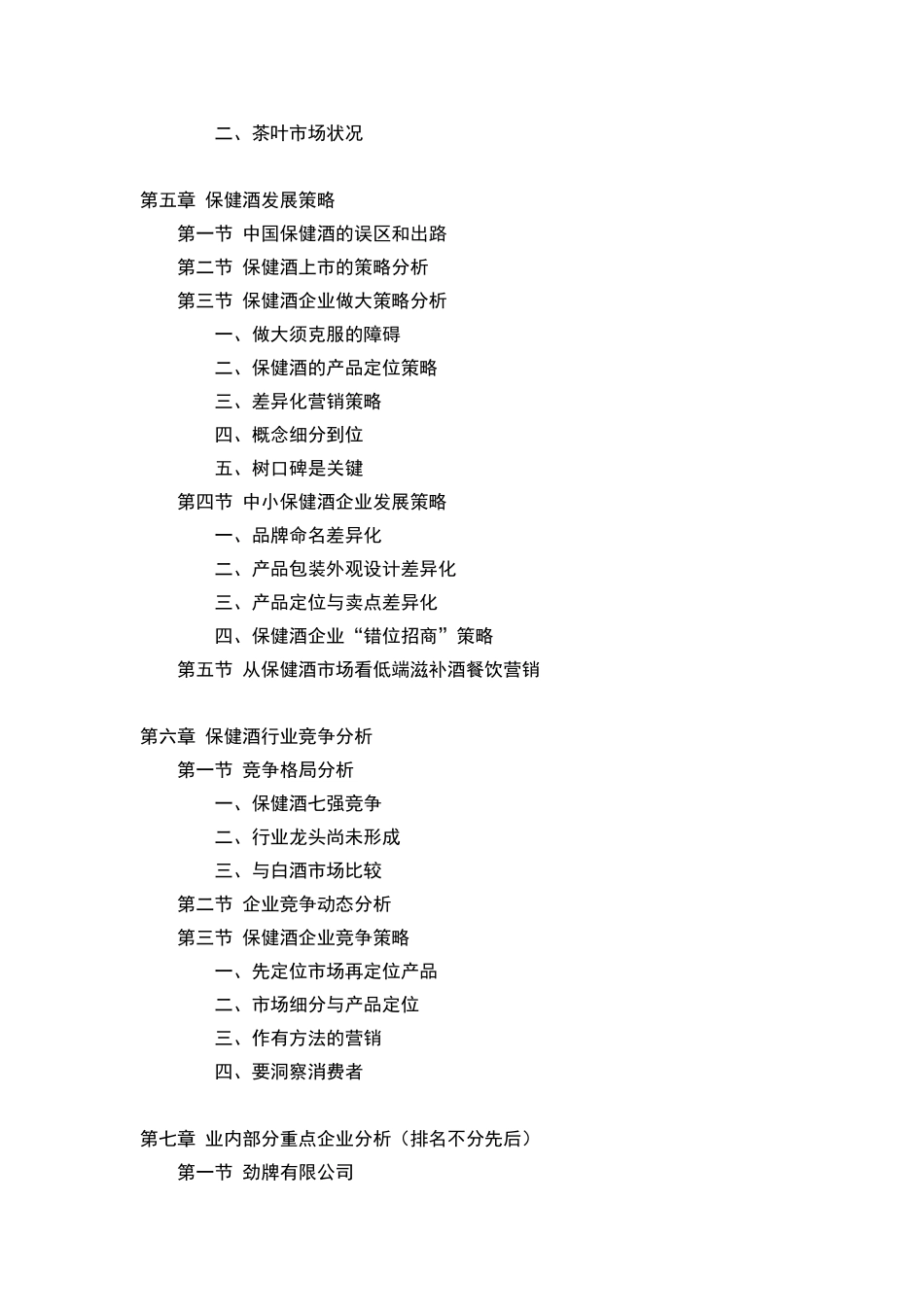 二、茶叶市场状况

第五章 保健酒发展策略
第一节 中国保健酒的误区和出路
第二节 保健酒上市的策略分析
第三节 保健酒企业做大策略分析
一、做大须克服的障碍
二、保健酒的产品定位策略
三、差异化营销策略
四、概念细分到位
五、树口碑是关键
第四节 中小保健酒企业发展策略
一、品牌命名差异化
二、产品包装外观设计差异化
三、产品定位与卖点差异化
四、保健酒企业“错位招商”策略
第五节 从保健酒市场看低端滋补酒餐饮营销

第六章 保健酒行业竞争分析
第一节 竞争格局分析
一、保健酒七强竞争
二、行业龙头尚未形成
三、与白酒市场比较
第二节 企业竞争动态分析
第三节 保健酒企业竞争策略
一、先定位市场再定位产品
二、市场细分与产品定位
三、作有方法的营销
四、要洞察消费者

第七章 业内部分重点企业分析（排名不分先后）
第一节 劲牌有限公司